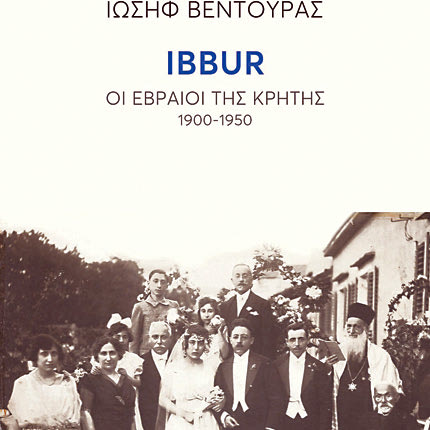 ΙΩΣΗΦ ΒΕΝΤΟΥΡΑΣ

IBBUR

ΟΙ ΕΒΡΑΙΟΙ ΤΗΣ ΚΡΗΤΗΣ
1900-1950